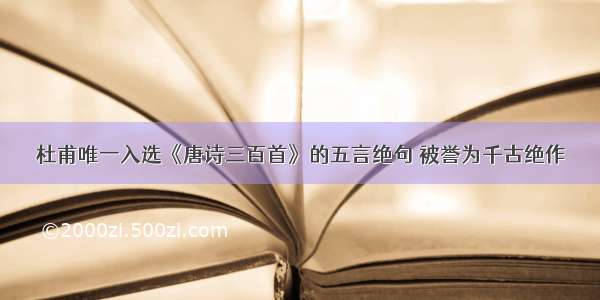 杜甫唯一入选《唐诗三百首》的五言绝句 被誉为千古绝作

©2000zi.500zi.com